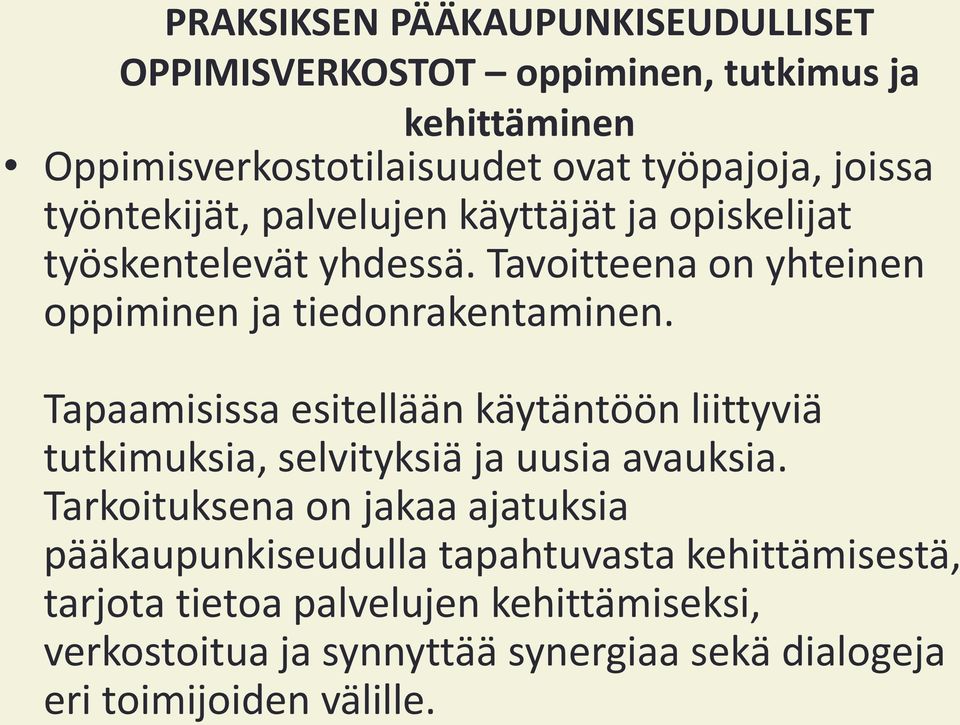 PRAKSIKSEN PÄÄKAUPUNKISEUDULLISET OPPIMISVERKOSTOT – oppiminen, tutkimus ja kehittäminen

• Oppimisverkostotilaisuudet ovat työpajoja, joissa työntekijät, palvelujen käyttäjät ja opiskelijat työskentelevät yhdessä. Tavoitteena on yhteinen oppiminen ja tiedonrakentaminen.

Tapaamisissa esitellään käytäntöön liittyviä tutkimuksia, selvityksiä ja uusia avauksia. Tarkoituksena on jakaa ajatuksia pääkaupunkiseudulla tapahtuvasta kehittämisestä, tarjota tietoa palvelujen kehittämiseksi, verkostoitua ja synnyttää synergiaa sekä dialogeja eri toimijoiden välille.